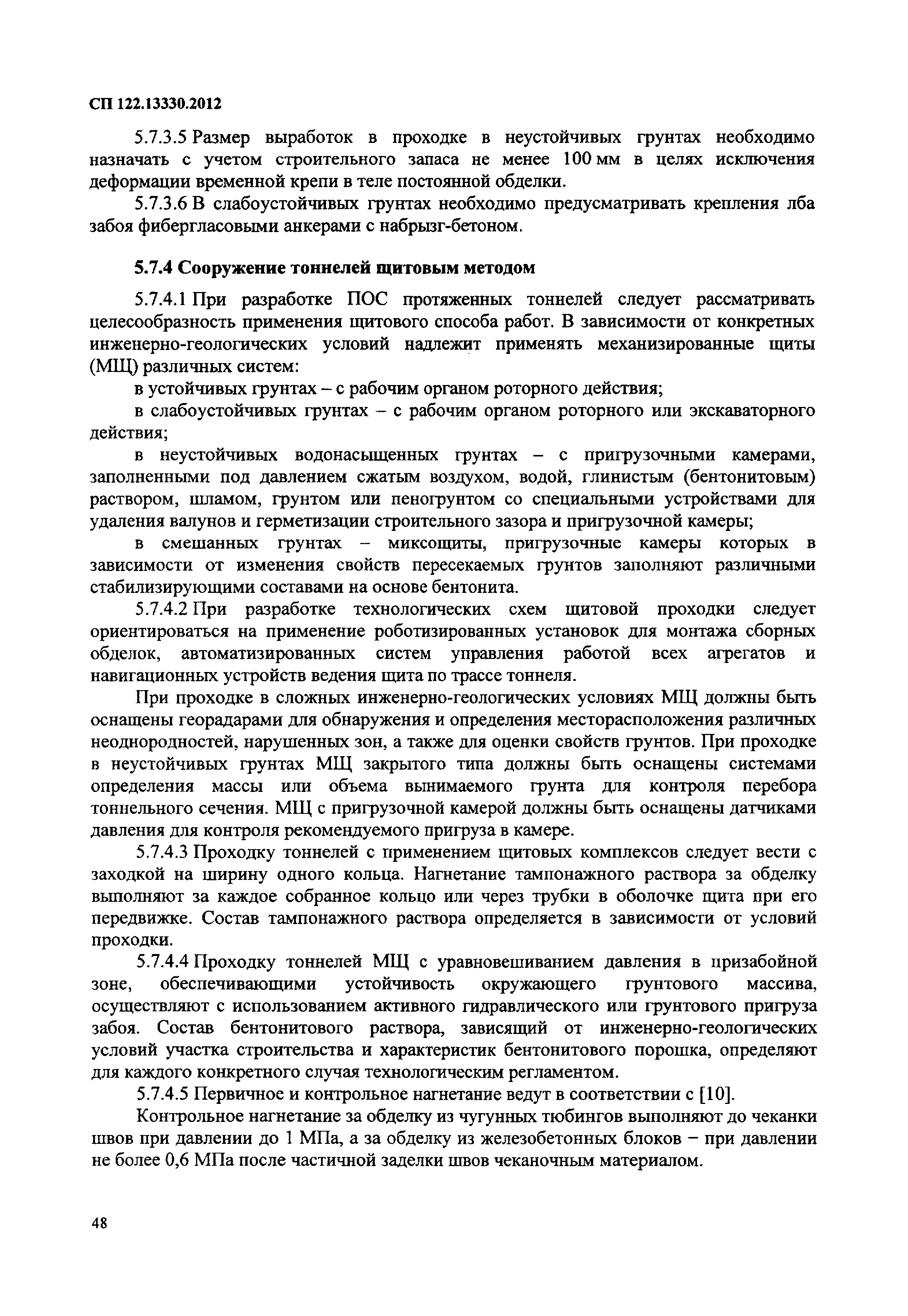 СП 122.13330.2012

5.7.3.5 Размер выработок в проходке в неустойчивых грунтах необходимо назначать с учетом строительного запаса не менее 100 мм в целях исключения деформации временной крепи в теле постоянной обделки.

5.7.3.6 В слабоустойчивых грунтах необходимо предусматривать крепления лба забоя фибергласовыми анкерами с набрызг-бетоном.

5.7.4 Сооружение тоннелей щитовым методом

5.7.4.1 При разработке ПОС протяженных тоннелей следует рассматривать целесообразность применения щитового способа работ. В зависимости от конкретных инженерно-геологических условий надлежит применять механизированные щиты (МЩ) различных систем:

в устойчивых грунтах – с рабочим органом роторного действия;

в слабоустойчивых грунтах – с рабочим органом роторного или экскаваторного действия;

в неустойчивых водонасыщенных грунтах – с пригрузочными камерами, заполненными под давлением сжатым воздухом, водой, глинистым (бентонитовым) раствором, шламом, грунтом или пеногрунтом со специальными устройствами для удаления валунов и герметизации строительного зазора и пригрузочной камеры;

в смешанных грунтах – миксощиты, пригрузочные камеры которых в зависимости от изменения свойств пересекаемых грунтов заполняют различными стабилизирующими составами на основе бентонита.

5.7.4.2 При разработке технологических схем щитовой проходки следует ориентироваться на применение роботизированных установок для монтажа сборных обделок, автоматизированных систем управления работой всех агрегатов и навигационных устройств ведения щита по трассе тоннеля.

При проходке в сложных инженерно-геологических условиях МЩ должны быть оснащены георадарами для обнаружения и определения месторасположения различных неоднородностей, нарушенных зон, а также для оценки свойств грунтов. При проходке в неустойчивых грунтах МЩ закрытого типа должны быть оснащены системами определения массы или объема вынимаемого грунта для контроля перебора тоннельного сечения. МЩ с пригрузочной камерой должны быть оснащены датчиками давления для контроля рекомендуемого пригруза в камере.

5.7.4.3 Проходку тоннелей с применением щитовых комплексов следует вести с заходкой на ширину одного кольца. Нагнетание тампонажного раствора за обделку выполняют за каждое собранное кольцо или через трубки в оболочке щита при его передвижке. Состав тампонажного раствора определяется в зависимости от условий проходки.

5.7.4.4 Проходку тоннелей МЩ с уравновешиванием давления в призабойной зоне, обеспечивающими устойчивость окружающего грунтового массива, осуществляют с использованием активного гидравлического или грунтового пригруза забоя. Состав бентонитового раствора, зависящий от инженерно-геологических условий участка строительства и характеристик бентонитового порошка, определяют для каждого конкретного случая технологическим регламентом.

5.7.4.5 Первичное и контрольное нагнетание ведут в соответствии с [10].

Контрольное нагнетание за обделку из чугунных тюбингов выполняют до чеканки швов при давлении до 1 МПа, а за обделку из железобетонных блоков – при давлении не более 0,6 МПа после частичной заделки швов чеканочным материалом.

48